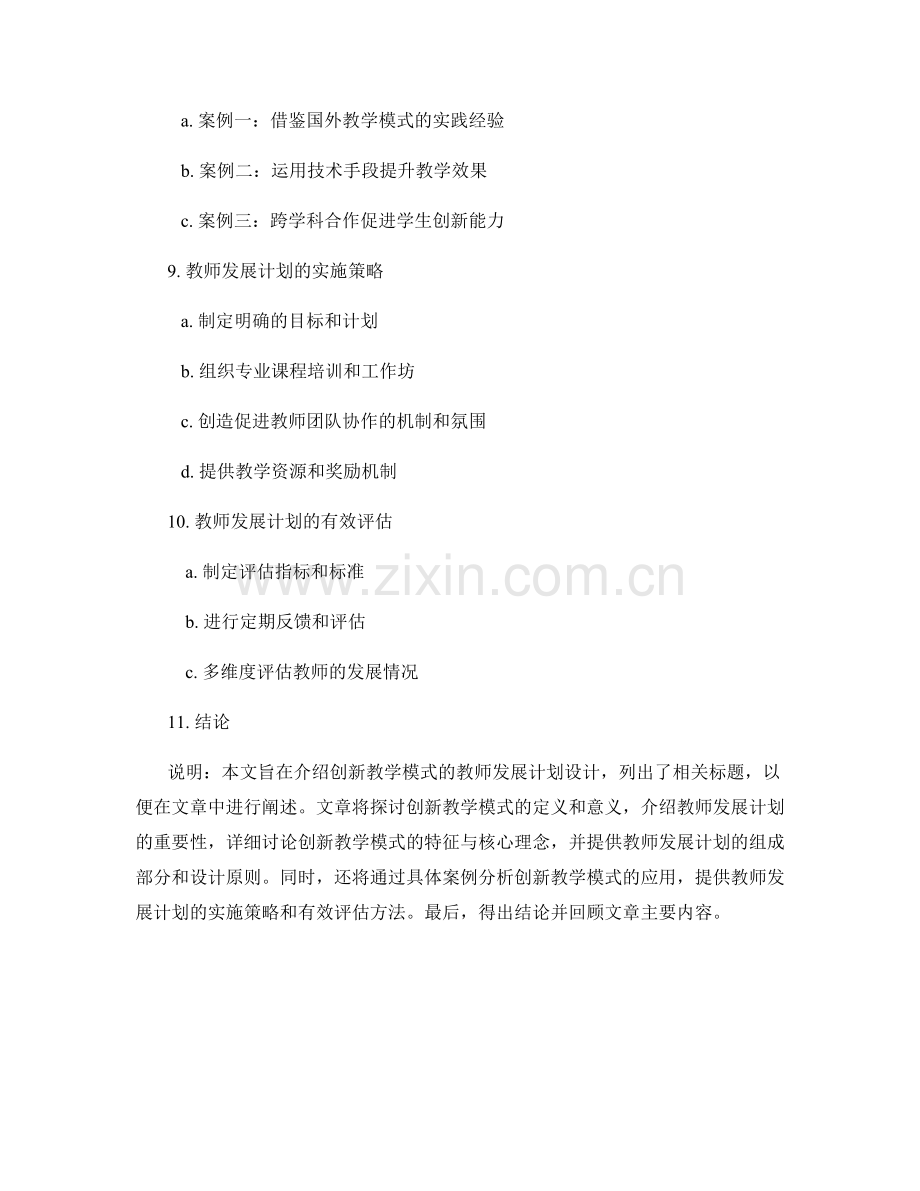 a.案例一：借鉴国外教学模式的实践经验

b.案例二：运用技术手段提升教学效果

c.案例三：跨学科合作促进学生创新能力

9.教师发展计划的实施策略

a.制定明确的目标和计划

b.组织专业课程培训和工作坊

c.创造促进教师团队协作的机制和氛围

d.提供教学资源和奖励机制

10.教师发展计划的有效评估

a.制定评估指标和标准

b.进行定期反馈和评估

c.多维度评估教师的发展情况

11.结论

说明：本文旨在介绍创新教学模式的教师发展计划设计，列出了相关标题，以便在文章中进行阐述。文章将探讨创新教学模式的定义和意义，介绍教师发展计划的重要性，详细讨论创新教学模式的特征与核心理念，并提供教师发展计划的组成部分和设计原则。同时，还将通过具体案例分析创新教学模式的应用，提供教师发展计划的实施策略和有效评估方法。最后，得出结论并回顾文章主要内容。

www.zixin.com.cn